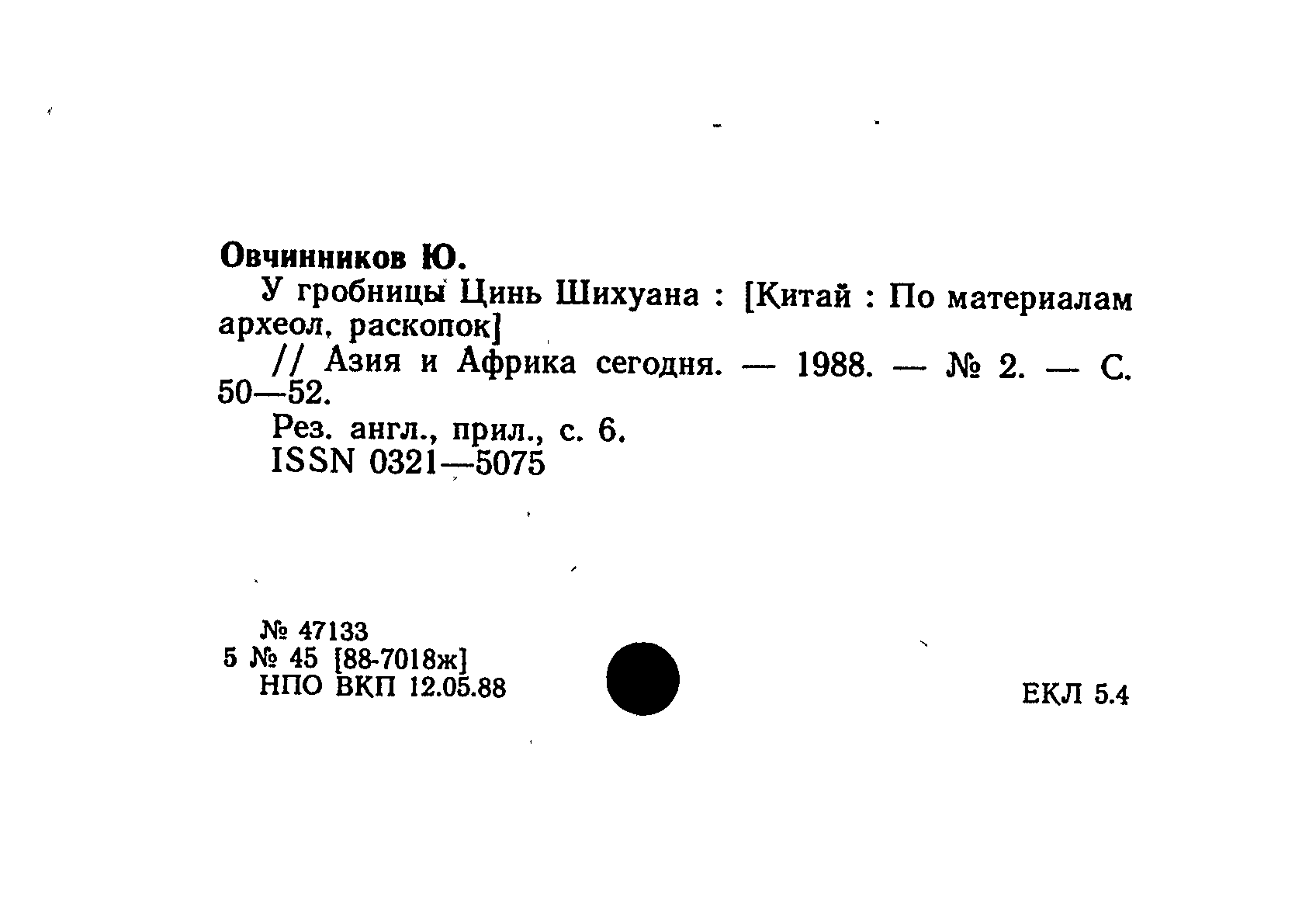 Овчинников Ю.

У гробницы Цинь Шихуана : [Китай : По материалам археол. раскопок]

// Азия и Африка сегодня. — 1988. — № 2. — С. 50—52.

Рез. англ., прил., с. 6.
ISSN 0321—5075

№ 47133
5 № 45 [88-7018ж]
НПО ВКП 12.05.88

ЕКЛ 5.4